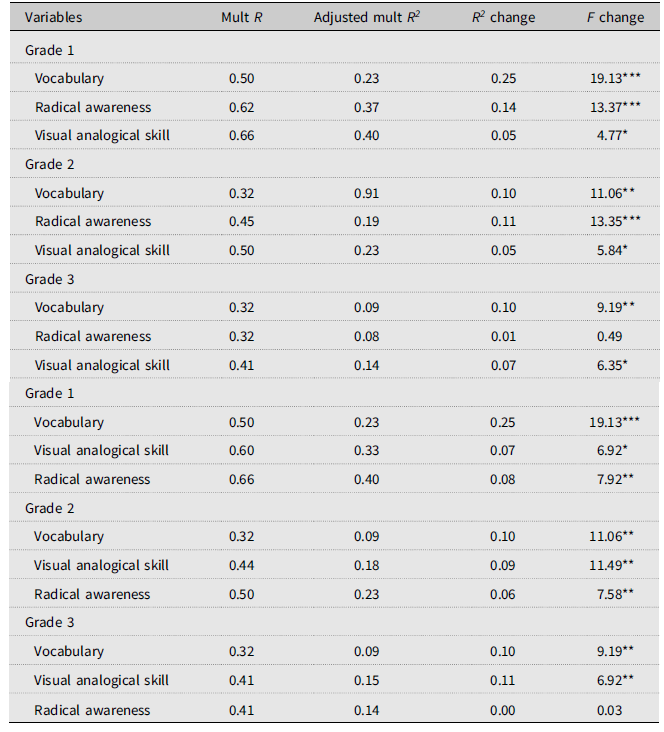 | Variables | Mult R | Adjusted mult $R^2$ | $R^2$ change | F change |
|---|---|---|---|---|
| Grade 1 | | | | |
| Vocabulary | 0.50 | 0.23 | 0.25 | 19.13*** |
| Radical awareness | 0.62 | 0.37 | 0.14 | 13.37*** |
| Visual analogical skill | 0.66 | 0.40 | 0.05 | 4.77* |
| Grade 2 | | | | |
| Vocabulary | 0.32 | 0.91 | 0.10 | 11.06** |
| Radical awareness | 0.45 | 0.19 | 0.11 | 13.35*** |
| Visual analogical skill | 0.50 | 0.23 | 0.05 | 5.84* |
| Grade 3 | | | | |
| Vocabulary | 0.32 | 0.09 | 0.10 | 9.19** |
| Radical awareness | 0.32 | 0.08 | 0.01 | 0.49 |
| Visual analogical skill | 0.41 | 0.14 | 0.07 | 6.35* |
| Grade 1 | | | | |
| Vocabulary | 0.50 | 0.23 | 0.25 | 19.13*** |
| Visual analogical skill | 0.60 | 0.33 | 0.07 | 6.92* |
| Radical awareness | 0.66 | 0.40 | 0.08 | 7.92** |
| Grade 2 | | | | |
| Vocabulary | 0.32 | 0.09 | 0.10 | 11.06** |
| Visual analogical skill | 0.44 | 0.18 | 0.09 | 11.49** |
| Radical awareness | 0.50 | 0.23 | 0.06 | 7.58** |
| Grade 3 | | | | |
| Vocabulary | 0.32 | 0.09 | 0.10 | 9.19** |
| Visual analogical skill | 0.41 | 0.15 | 0.11 | 6.92** |
| Radical awareness | 0.41 | 0.14 | 0.00 | 0.03 |